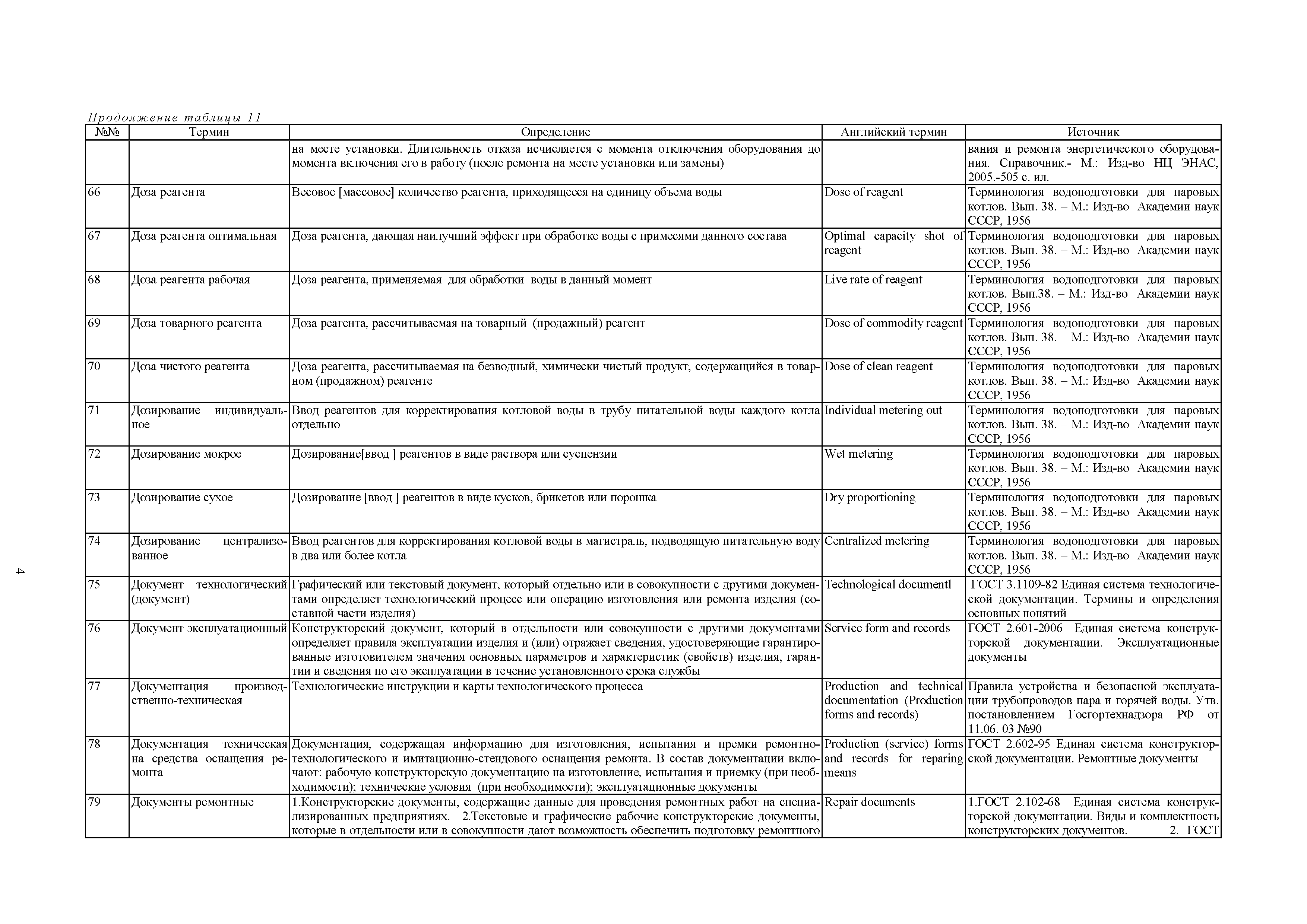 Продолжение таблицы 11

| №№ | Термин | Определение | Английский термин | Источник |
|---|---|---|---|---|
| | | на месте установки. Длительность отказа исчисляется с момента отключения оборудования до момента включения его в работу (после ремонта на месте установки или замены) | | вания и ремонта энергетического оборудования. Справочник.- М.: Изд-во НЦ ЭНАС, 2005.-505 с. ил. |
| 66 | Доза реагента | Весовое [массовое] количество реагента, приходящееся на единицу объема воды | Dose of reagent | Терминология водоподготовки для паровых котлов. Вып. 38. – М.: Изд-во Академии наук СССР, 1956 |
| 67 | Доза реагента оптимальная | Доза реагента, дающая наилучший эффект при обработке воды с примесями данного состава | Optimal capacity shot of reagent | Терминология водоподготовки для паровых котлов. Вып. 38. – М.: Изд-во Академии наук СССР, 1956 |
| 68 | Доза реагента рабочая | Доза реагента, применяемая для обработки воды в данный момент | Live rate of reagent | Терминология водоподготовки для паровых котлов. Вып.38. – М.: Изд-во Академии наук СССР, 1956 |
| 69 | Доза товарного реагента | Доза реагента, рассчитываемая на товарный (продажный) реагент | Dose of commodity reagent | Терминология водоподготовки для паровых котлов. Вып. 38. – М.: Изд-во Академии наук СССР, 1956 |
| 70 | Доза чистого реагента | Доза реагента, рассчитываемая на безводный, химически чистый продукт, содержащийся в товарном (продажном) реагенте | Dose of clean reagent | Терминология водоподготовки для паровых котлов. Вып. 38. – М.: Изд-во Академии наук СССР, 1956 |
| 71 | Дозирование индивидуальное | Ввод реагентов для корректирования котловой воды в трубу питательной воды каждого котла отдельно | Individual metering out | Терминология водоподготовки для паровых котлов. Вып. 38. – М.: Изд-во Академии наук СССР, 1956 |
| 72 | Дозирование мокрое | Дозирование[ввод ] реагентов в виде раствора или суспензии | Wet metering | Терминология водоподготовки для паровых котлов. Вып. 38. – М.: Изд-во Академии наук СССР, 1956 |
| 73 | Дозирование сухое | Дозирование [ввод ] реагентов в виде кусков, брикетов или порошка | Dry proportioning | Терминология водоподготовки для паровых котлов. Вып. 38. – М.: Изд-во Академии наук СССР, 1956 |
| 74 | Дозирование централизованное | Ввод реагентов для корректирования котловой воды в магистраль, подводящую питательную воду в два или более котла | Centralized metering | Терминология водоподготовки для паровых котлов. Вып. 38. – М.: Изд-во Академии наук СССР, 1956 |
| 75 | Документ технологический (документ) | Графический или текстовый документ, который отдельно или в совокупности с другими документами определяет технологический процесс или операцию изготовления или ремонта изделия (составной части изделия) | Technological documentl | ГОСТ 3.1109-82 Единая система технологической документации. Термины и определения основных понятий |
| 76 | Документ эксплуатационный | Конструкторский документ, который в отдельности или совокупности с другими документами определяет правила эксплуатации изделия и (или) отражает сведения, удостоверяющие гарантированные изготовителем значения основных параметров и характеристик (свойств) изделия, гарантии и сведения по его эксплуатации в течение установленного срока службы | Service form and records | ГОСТ 2.601-2006 Единая система конструкторской документации. Эксплуатационные документы |
| 77 | Документация производственно-техническая | Технологические инструкции и карты технологического процесса | Production and technical documentation (Production forms and records) | Правила устройства и безопасной эксплуатации трубопроводов пара и горячей воды. Утв. постановлением Госгортехнадзора РФ от 11.06. 03 №90 |
| 78 | Документация техническая на средства оснащения ремонта | Документация, содержащая информацию для изготовления, испытания и премки ремонтно-технологического и имитационно-стендового оснащения ремонта. В состав документации включают: рабочую конструкторскую документацию на изготовление, испытания и приемку (при необходимости); технические условия (при необходимости); эксплуатационные документы | Production (service) forms and records for reparing means | ГОСТ 2.602-95 Единая система конструкторской документации. Ремонтные документы |
| 79 | Документы ремонтные | 1.Конструкторские документы, содержащие данные для проведения ремонтных работ на специализированных предприятиях. 2.Текстовые и графические рабочие конструкторские документы, которые в отдельности или в совокупности дают возможность обеспечить подготовку ремонтного | Repair documents | 1.ГОСТ 2.102-68 Единая система конструкторской документации. Виды и комплектность конструкторских документов. 2. ГОСТ |

4